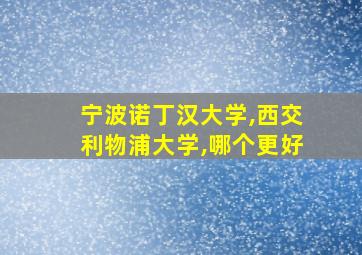 宁波诺丁汉大学,西交利物浦大学,哪个更好